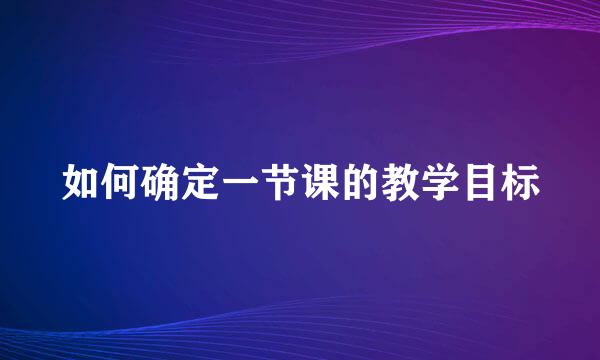 如何确定一节课的教学目标